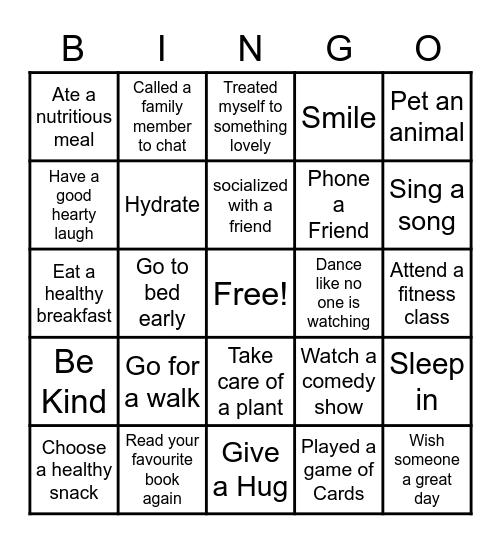 | B | I | N | G | O |
|---|---|---|---|---|
| Ate a nutritious meal | Called a family member to chat | Treated myself to something lovely | Smile | Pet an animal |
| Have a good hearty laugh | Hydrate | socialized with a friend | Phone a Friend | Sing a song |
| Eat a healthy breakfast | Go to bed early | Free! | Dance like no one is watching | Attend a fitness class |
| Be Kind | Go for a walk | Take care of a plant | Watch a comedy show | Sleep in |
| Choose a healthy snack | Read your favourite book again | Give a Hug | Played a game of Cards | Wish someone a great day |